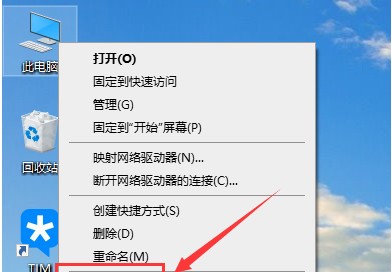 此电脑

回收站

TIM

打开(O)
固定到快速访问
管理(G)
固定到"开始"屏幕(P)

映射网络驱动器(N)...
断开网络驱动器的连接(C)...

创建快捷方式(S)
删除(D)
重命名(M)